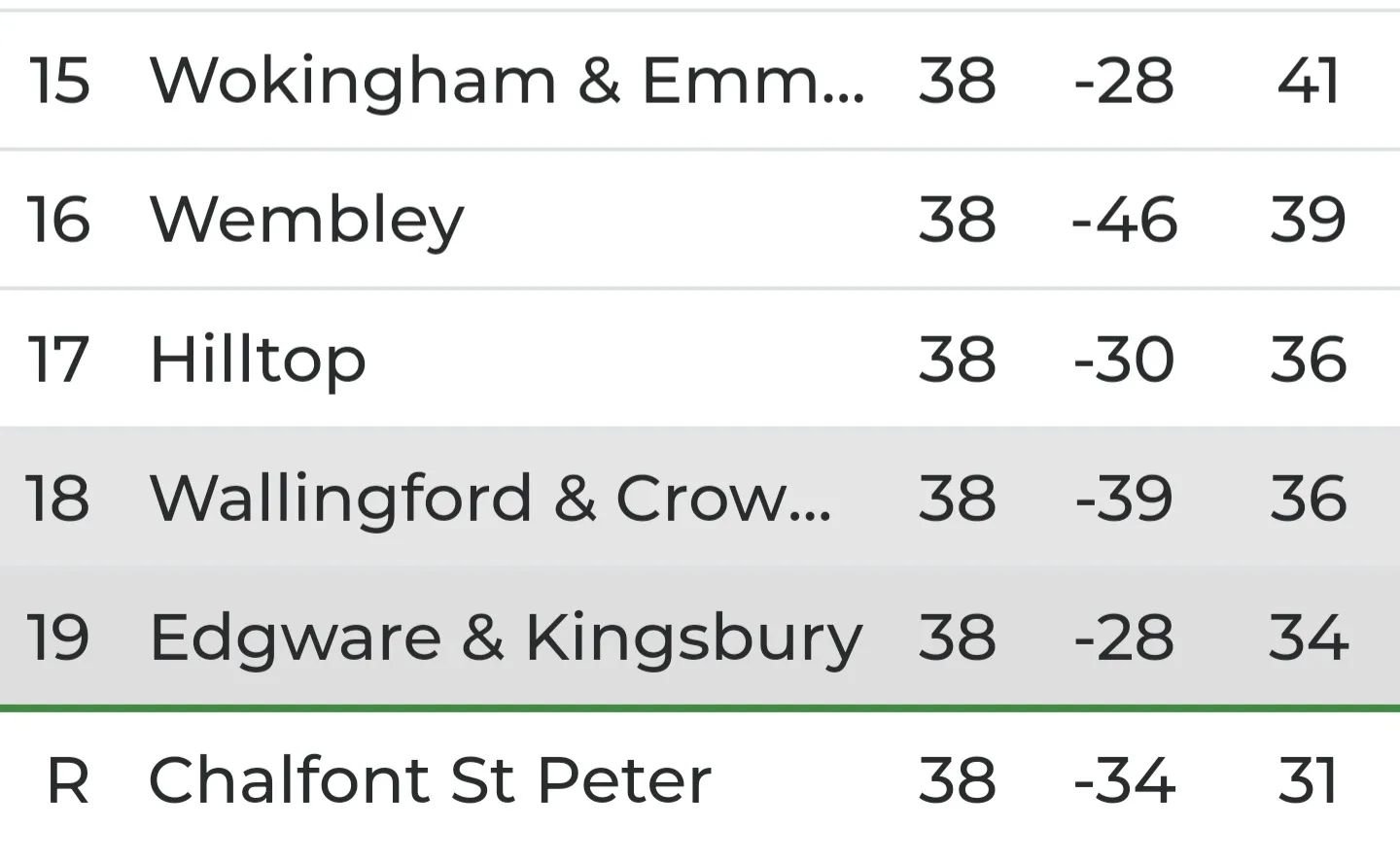 | 15 | Wokingham & Emm... | 38 | -28 | 41 |
|---|---|---|---|---|
| 16 | Wembley | 38 | -46 | 39 |
| 17 | Hilltop | 38 | -30 | 36 |
| 18 | Wallingford & Crow... | 38 | -39 | 36 |
| 19 | Edgware & Kingsbury | 38 | -28 | 34 |
| R | Chalfont St Peter | 38 | -34 | 31 |